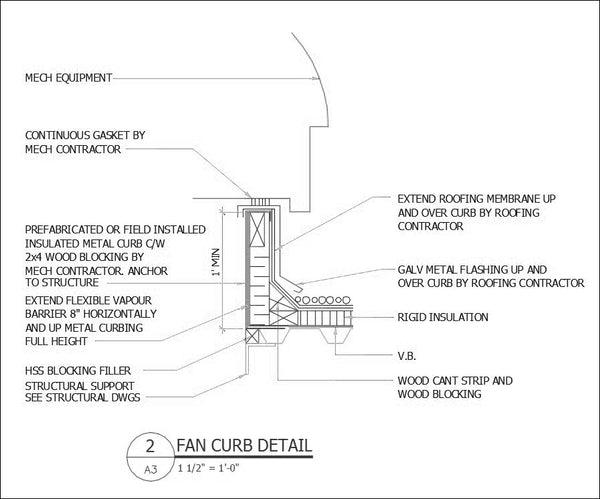 MECH EQUIPMENT

CONTINUOUS GASKET BY MECH CONTRACTOR

PREFABRICATED OR FIELD INSTALLED INSULATED METAL CURB C/W 2x4 WOOD BLOCKING BY MECH CONTRACTOR. ANCHOR TO STRUCTURE

EXTEND FLEXIBLE VAPOUR BARRIER 8" HORIZONTALLY AND UP METAL CURBING FULL HEIGHT

HSS BLOCKING FILLER

STRUCTURAL SUPPORT SEE STRUCTURAL DWGS

1' MIN

EXTEND ROOFING MEMBRANE UP AND OVER CURB BY ROOFING CONTRACTOR

GALV METAL FLASHING UP AND OVER CURB BY ROOFING CONTRACTOR

RIGID INSULATION

V.B.

WOOD CANT STRIP AND WOOD BLOCKING

2
A3
FAN CURB DETAIL
1 1/2" = 1'-0"